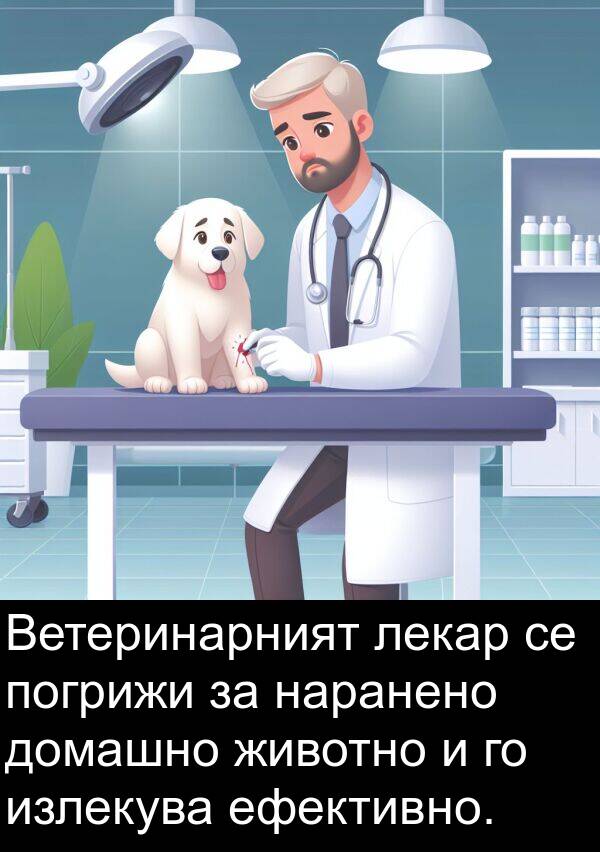 Ветеринарният лекар се погрижи за наранено домашно животно и го излекува ефективно.